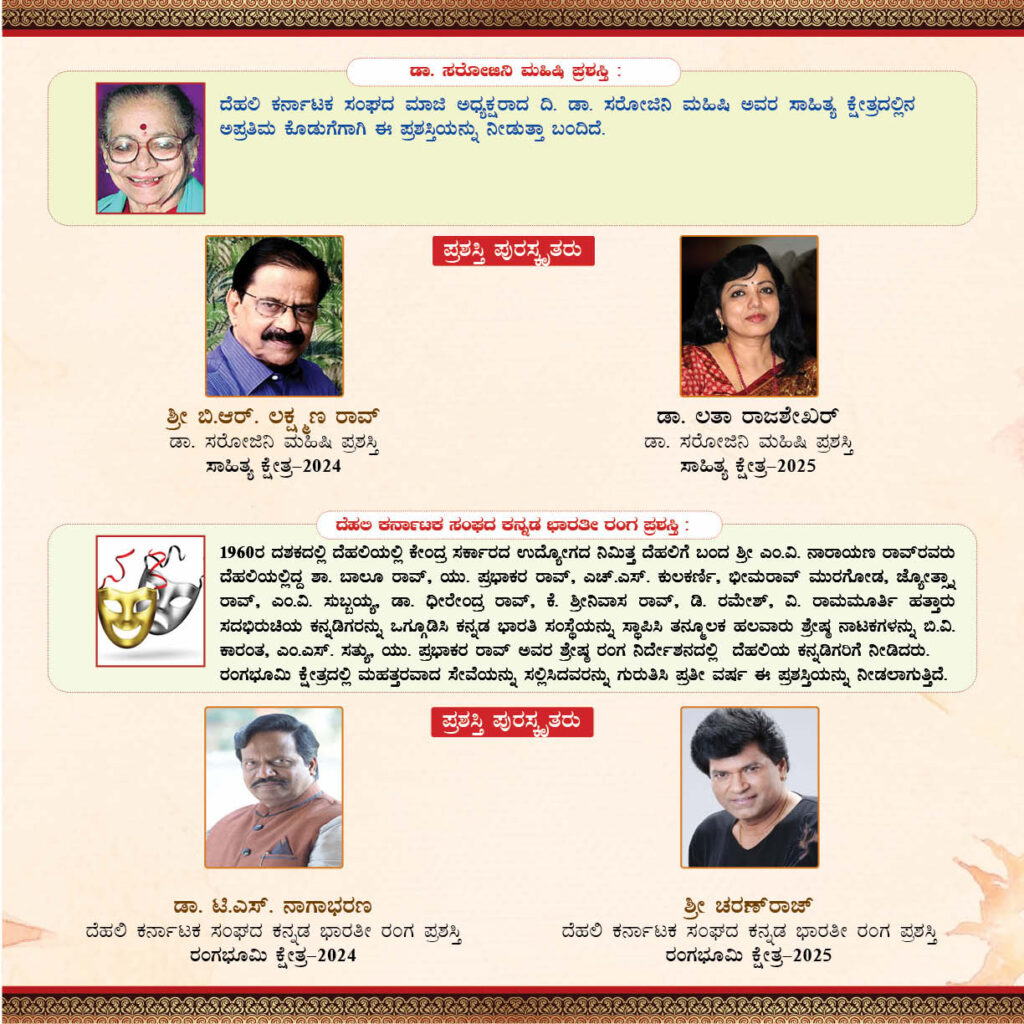 ಡಾ. ಸರೋಜಿನಿ ಮಹಿಷಿ ಪ್ರಶಸ್ತಿ :

ದೆಹಲಿ ಕರ್ನಾಟಕ ಸಂಘದ ಮಾಜಿ ಅಧ್ಯಕ್ಷರಾದ ದಿ. ಡಾ. ಸರೋಜಿನಿ ಮಹಿಷಿ ಅವರ ಸಾಹಿತ್ಯ ಕ್ಷೇತ್ರದಲ್ಲಿನ ಅಪ್ರತಿಮ ಕೊಡುಗೆಗಾಗಿ ಈ ಪ್ರಶಸ್ತಿಯನ್ನು ನೀಡುತ್ತಾ ಬಂದಿದೆ.

ಪ್ರಶಸ್ತಿ ಪುರಸ್ಕೃತರು

ಶ್ರೀ ಬಿ.ಆರ್. ಲಕ್ಷ್ಮಣ ರಾವ್
ಡಾ. ಸರೋಜಿನಿ ಮಹಿಷಿ ಪ್ರಶಸ್ತಿ
ಸಾಹಿತ್ಯ ಕ್ಷೇತ್ರ–2024

ಡಾ. ಲತಾ ರಾಜಶೇಖರ್
ಡಾ. ಸರೋಜಿನಿ ಮಹಿಷಿ ಪ್ರಶಸ್ತಿ
ಸಾಹಿತ್ಯ ಕ್ಷೇತ್ರ–2025

ದೆಹಲಿ ಕರ್ನಾಟಕ ಸಂಘದ ಕನ್ನಡ ಭಾರತೀ ರಂಗ ಪ್ರಶಸ್ತಿ :

1960ರ ದಶಕದಲ್ಲಿ ದೆಹಲಿಯಲ್ಲಿ ಕೇಂದ್ರ ಸರ್ಕಾರದ ಉದ್ಯೋಗದ ನಿಮಿತ್ತ ದೆಹಲಿಗೆ ಬಂದ ಶ್ರೀ ಎಂ.ವಿ. ನಾರಾಯಣ ರಾವ್‌ರವರು ದೆಹಲಿಯಲ್ಲಿದ್ದ ಶಾ. ಬಾಲೂ ರಾವ್, ಯು. ಪ್ರಭಾಕರ ರಾವ್, ಎಚ್.ಎಸ್. ಕುಲಕರ್ಣಿ, ಭೀಮರಾವ್ ಮುರಗೋಡ, ಜ್ಯೋತ್ಸ್ನಾ ರಾವ್, ಎಂ.ವಿ. ಸುಬ್ಬಯ್ಯ, ಡಾ. ಧೀರೇಂದ್ರ ರಾವ್, ಕೆ. ಶ್ರೀನಿವಾಸ ರಾವ್, ಡಿ. ರಮೇಶ್, ವಿ. ರಾಮಮೂರ್ತಿ ಹತ್ತಾರು ಸದಭಿರುಚಿಯ ಕನ್ನಡಿಗರನ್ನು ಒಗ್ಗೂಡಿಸಿ ಕನ್ನಡ ಭಾರತಿ ಸಂಸ್ಥೆಯನ್ನು ಸ್ಥಾಪಿಸಿ ತನ್ಮೂಲಕ ಹಲವಾರು ಶ್ರೇಷ್ಠ ನಾಟಕಗಳನ್ನು ಬಿ.ವಿ. ಕಾರಂತ, ಎಂ.ಎಸ್. ಸತ್ಯು, ಯು. ಪ್ರಭಾಕರ ರಾವ್ ಅವರ ಶ್ರೇಷ್ಠ ರಂಗ ನಿರ್ದೇಶನದಲ್ಲಿ ದೆಹಲಿಯ ಕನ್ನಡಿಗರಿಗೆ ನೀಡಿದರು. ರಂಗಭೂಮಿ ಕ್ಷೇತ್ರದಲ್ಲಿ ಮಹತ್ತರವಾದ ಸೇವೆಯನ್ನು ಸಲ್ಲಿಸಿದವರನ್ನು ಗುರುತಿಸಿ ಪ್ರತೀ ವರ್ಷ ಈ ಪ್ರಶಸ್ತಿಯನ್ನು ನೀಡಲಾಗುತ್ತಿದೆ.

ಪ್ರಶಸ್ತಿ ಪುರಸ್ಕೃತರು

ಡಾ. ಟಿ.ಎಸ್. ನಾಗಾಭರಣ
ದೆಹಲಿ ಕರ್ನಾಟಕ ಸಂಘದ ಕನ್ನಡ ಭಾರತೀ ರಂಗ ಪ್ರಶಸ್ತಿ
ರಂಗಭೂಮಿ ಕ್ಷೇತ್ರ–2024

ಶ್ರೀ ಚರಣ್‌ರಾಜ್
ದೆಹಲಿ ಕರ್ನಾಟಕ ಸಂಘದ ಕನ್ನಡ ಭಾರತೀ ರಂಗ ಪ್ರಶಸ್ತಿ
ರಂಗಭೂಮಿ ಕ್ಷೇತ್ರ–2025